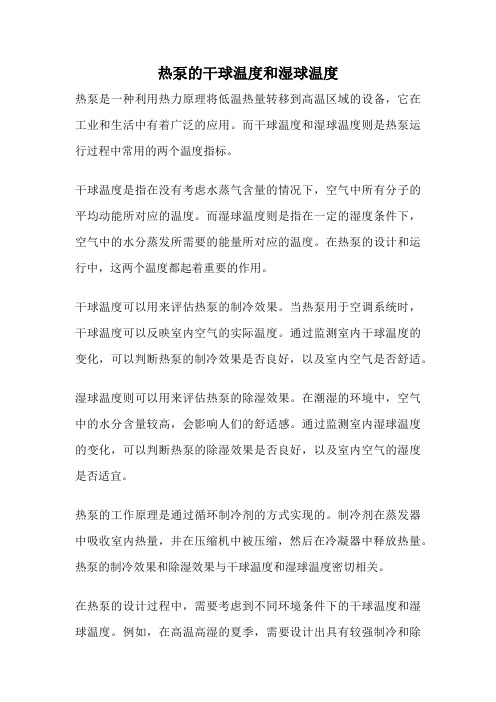 热泵的干球温度和湿球温度

热泵是一种利用热力原理将低温热量转移到高温区域的设备，它在工业和生活中有着广泛的应用。而干球温度和湿球温度则是热泵运行过程中常用的两个温度指标。

干球温度是指在没有考虑水蒸气含量的情况下，空气中所有分子的平均动能所对应的温度。而湿球温度则是指在一定的湿度条件下，空气中的水分蒸发所需要的能量所对应的温度。在热泵的设计和运行中，这两个温度都起着重要的作用。

干球温度可以用来评估热泵的制冷效果。当热泵用于空调系统时，干球温度可以反映室内空气的实际温度。通过监测室内干球温度的变化，可以判断热泵的制冷效果是否良好，以及室内空气是否舒适。

湿球温度则可以用来评估热泵的除湿效果。在潮湿的环境中，空气中的水分含量较高，会影响人们的舒适感。通过监测室内湿球温度的变化，可以判断热泵的除湿效果是否良好，以及室内空气的湿度是否适宜。

热泵的工作原理是通过循环制冷剂的方式实现的。制冷剂在蒸发器中吸收室内热量，并在压缩机中被压缩，然后在冷凝器中释放热量。热泵的制冷效果和除湿效果与干球温度和湿球温度密切相关。

在热泵的设计过程中，需要考虑到不同环境条件下的干球温度和湿球温度。例如，在高温高湿的夏季，需要设计出具有较强制冷和除